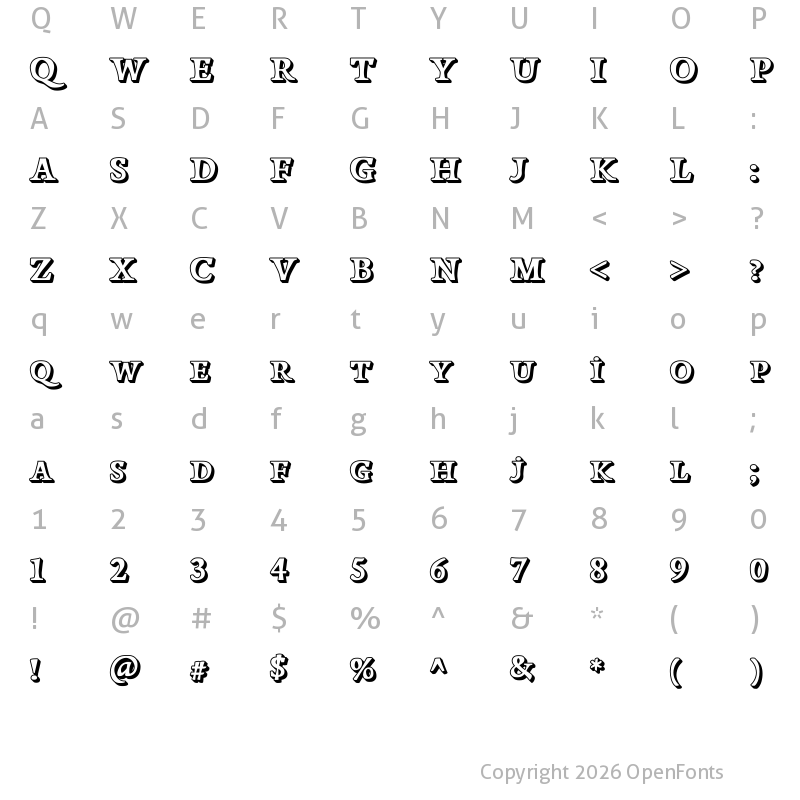 Q W E R T Y U I O P
Q W E R T Y U I O P
A S D F G H J K L :
A S D F G H J K L :
Z X C V B N M < > ?
Z X C V B N M < > ?
q w e r t y u i o p
Q W E R T Y U Î O P
a s d f g h j k l ;
A S D F G H Ĵ K L ;
1 2 3 4 5 6 7 8 9 0
1 2 3 4 5 6 7 8 9 0
! @ # $ % ^ & * ( )
! @ # $ % ^ & * ( )

Copyright 2026 OpenFonts